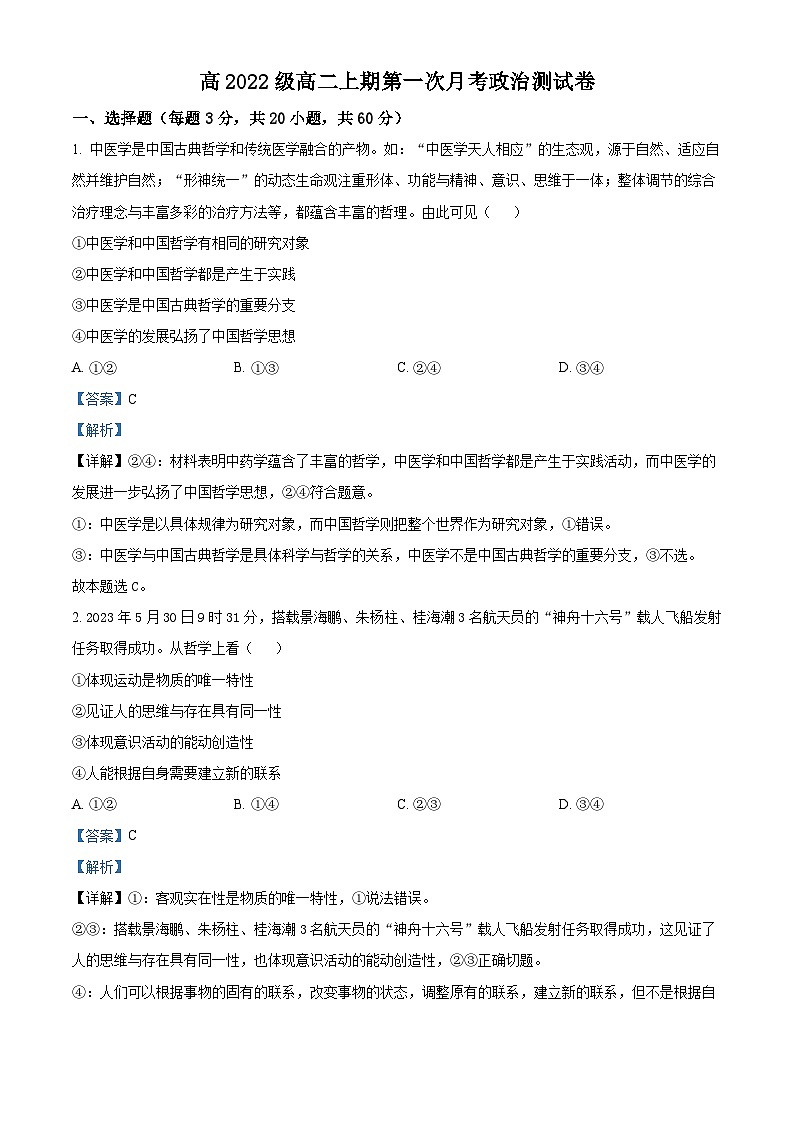 高 2022 级高二上期第一次月考政治测试卷

一、选择题（每题 3 分，共 20 小题，共 60 分）

1. 中医学是中国古典哲学和传统医学融合的产物。如：“中医学天人相应”的生态观，源于自然、适应自然并维护自然；“形神统一”的动态生命观注重形体、功能与精神、意识、思维于一体；整体调节的综合治疗理念与丰富多彩的治疗方法等，都蕴含丰富的哲理。由此可见（　　）

①中医学和中国哲学有相同的研究对象

②中医学和中国哲学都是产生于实践

③中医学是中国古典哲学的重要分支

④中医学的发展弘扬了中国哲学思想

A. ①②　　B. ①③　　C. ②④　　D. ③④

【答案】C

【解析】

【详解】②④：材料表明中药学蕴含了丰富的哲学，中医学和中国哲学都是产生于实践活动，而中医学的发展进一步弘扬了中国哲学思想，②④符合题意。

①：中医学是以具体规律为研究对象，而中国哲学则把整个世界作为研究对象，①错误。

③：中医学与中国古典哲学是具体科学与哲学的关系，中医学不是中国古典哲学的重要分支，③不选。

故本题选 C。

2. 2023 年 5 月 30 日 9 时 31 分，搭载景海鹏、朱杨柱、桂海潮 3 名航天员的“神舟十六号”载人飞船发射任务取得成功。从哲学上看（　　）

①体现运动是物质的唯一特性

②见证人的思维与存在具有同一性

③体现意识活动的能动创造性

④人能根据自身需要建立新的联系

A. ①②　　B. ①④　　C. ②③　　D. ③④

【答案】C

【解析】

【详解】①：客观实在性是物质的唯一特性，①说法错误。

②③：搭载景海鹏、朱杨柱、桂海潮 3 名航天员的“神舟十六号”载人飞船发射任务取得成功，这见证了人的思维与存在具有同一性，也体现意识活动的能动创造性，②③正确切题。

④：人们可以根据事物的固有的联系，改变事物的状态，调整原有的联系，建立新的联系，但不是根据自